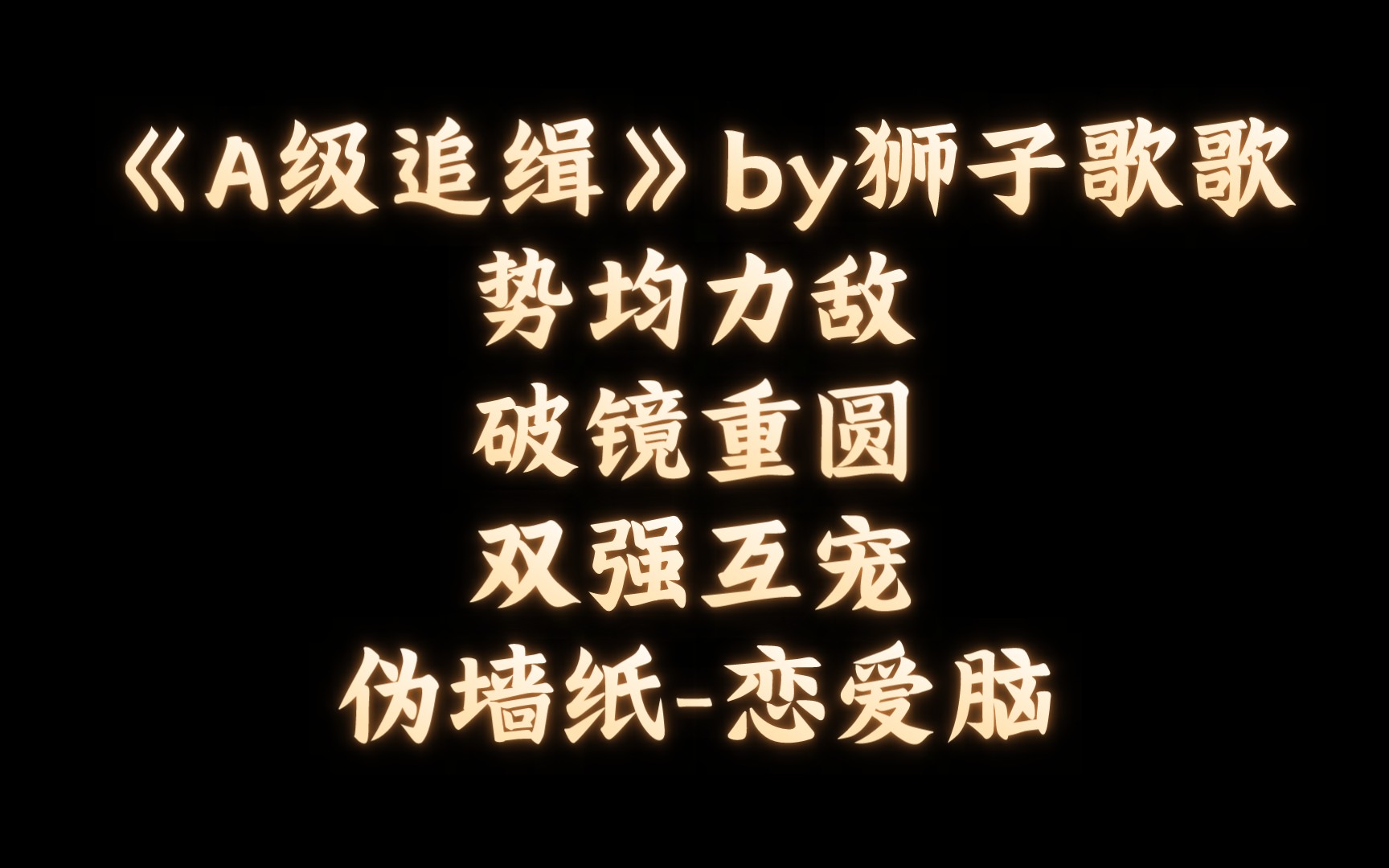 《A级追缉》by狮子歌歌
势均力敌
破镜重圆
双强互宠
伪墙纸-恋爱脑